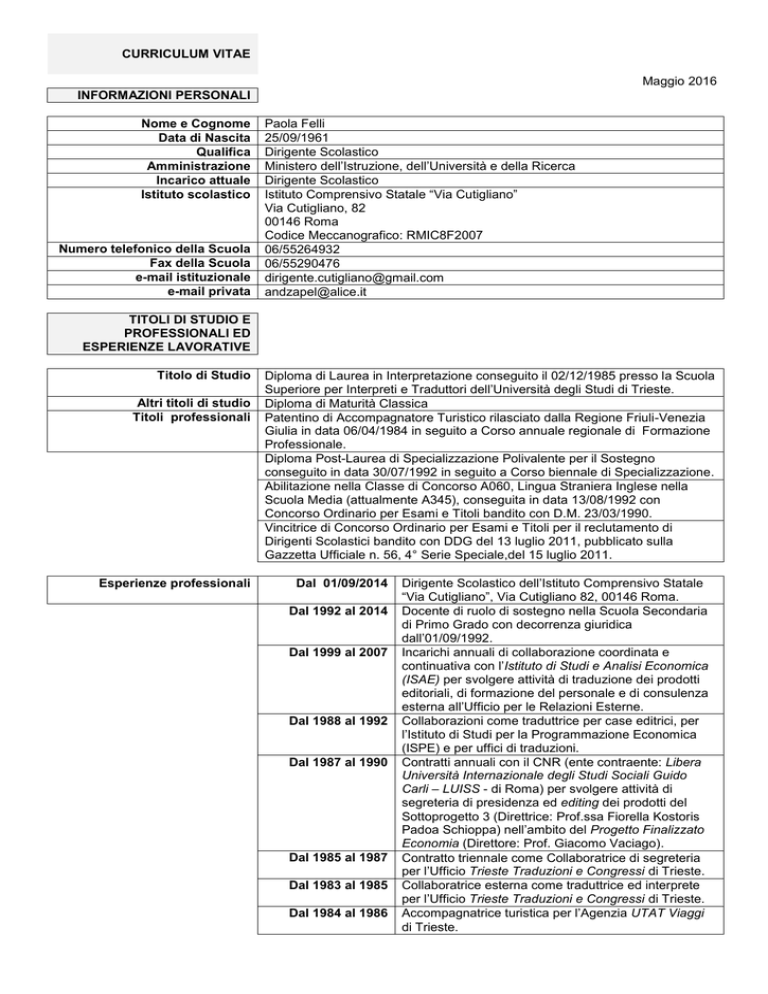 CURRICULUM VITAE

Maggio 2016

INFORMAZIONI PERSONALI

Nome e Cognome Paola Felli
Data di Nascita 25/09/1961
Qualifica Dirigente Scolastico
Amministrazione Ministero dell'Istruzione, dell'Università e della Ricerca
Incarico attuale Dirigente Scolastico
Istituto scolastico Istituto Comprensivo Statale "Via Cutigliano"
Via Cutigliano, 82
00146 Roma
Codice Meccanografico: RMIC8F2007
Numero telefonico della Scuola 06/55264932
Fax della Scuola 06/55290476
e-mail istituzionale dirigente.cutigliano@gmail.com
e-mail privata andzapel@alice.it

TITOLI DI STUDIO E PROFESSIONALI ED ESPERIENZE LAVORATIVE

Titolo di Studio Diploma di Laurea in Interpretazione conseguito il 02/12/1985 presso la Scuola Superiore per Interpreti e Traduttori dell'Università degli Studi di Trieste.
Altri titoli di studio Diploma di Maturità Classica
Titoli professionali Patentino di Accompagnatore Turistico rilasciato dalla Regione Friuli-Venezia Giulia in data 06/04/1984 in seguito a Corso annuale regionale di Formazione Professionale.

Diploma Post-Laurea di Specializzazione Polivalente per il Sostegno conseguito in data 30/07/1992 in seguito a Corso biennale di Specializzazione.

Abilitazione nella Classe di Concorso A060, Lingua Straniera Inglese nella Scuola Media (attualmente A345), conseguita in data 13/08/1992 con Concorso Ordinario per Esami e Titoli bandito con D.M. 23/03/1990.

Vincitrice di Concorso Ordinario per Esami e Titoli per il reclutamento di Dirigenti Scolastici bandito con DDG del 13 luglio 2011, pubblicato sulla Gazzetta Ufficiale n. 56, 4° Serie Speciale,del 15 luglio 2011.

Esperienze professionali

Dal 01/09/2014 Dirigente Scolastico dell'Istituto Comprensivo Statale "Via Cutigliano", Via Cutigliano 82, 00146 Roma.

Dal 1992 al 2014 Docente di ruolo di sostegno nella Scuola Secondaria di Primo Grado con decorrenza giuridica dall'01/09/1992.

Dal 1999 al 2007 Incarichi annuali di collaborazione coordinata e continuativa con l'Istituto di Studi e Analisi Economica (ISAE) per svolgere attività di traduzione dei prodotti editoriali, di formazione del personale e di consulenza esterna all'Ufficio per le Relazioni Esterne.

Dal 1988 al 1992 Collaborazioni come traduttrice per case editrici, per l'Istituto di Studi per la Programmazione Economica (ISPE) e per uffici di traduzioni.

Dal 1987 al 1990 Contratti annuali con il CNR (ente contraente: Libera Università Internazionale degli Studi Sociali Guido Carli – LUISS - di Roma) per svolgere attività di segreteria di presidenza ed editing dei prodotti del Sottoprogetto 3 (Direttrice: Prof.ssa Fiorella Kostoris Padoa Schioppa) nell'ambito del Progetto Finalizzato Economia (Direttore: Prof. Giacomo Vaciago).

Dal 1985 al 1987 Contratto triennale come Collaboratrice di segreteria per l'Ufficio Trieste Traduzioni e Congressi di Trieste.

Dal 1983 al 1985 Collaboratrice esterna come traduttrice ed interprete per l'Ufficio Trieste Traduzioni e Congressi di Trieste.

Dal 1984 al 1986 Accompagnatrice turistica per l'Agenzia UTAT Viaggi di Trieste.